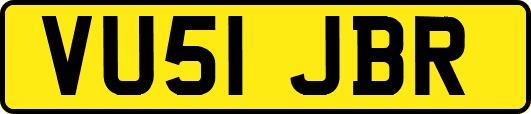 VU51 JBR